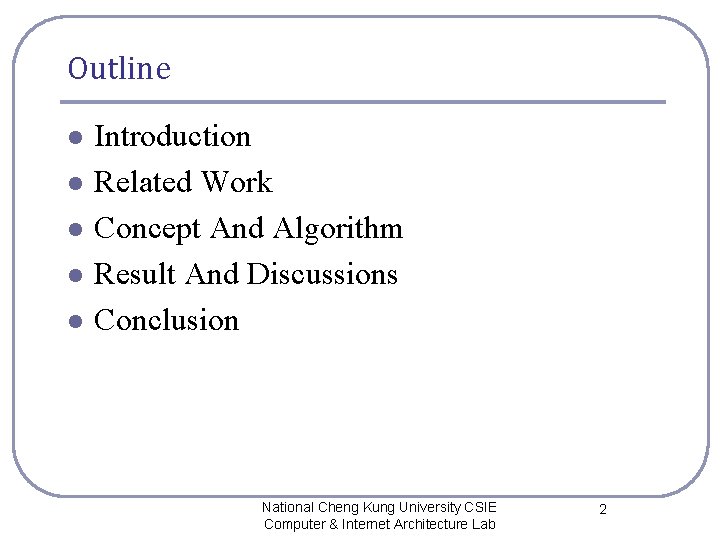 Outline

- Introduction
- Related Work
- Concept And Algorithm
- Result And Discussions
- Conclusion

National Cheng Kung University CSIE
Computer & Internet Architecture Lab

2